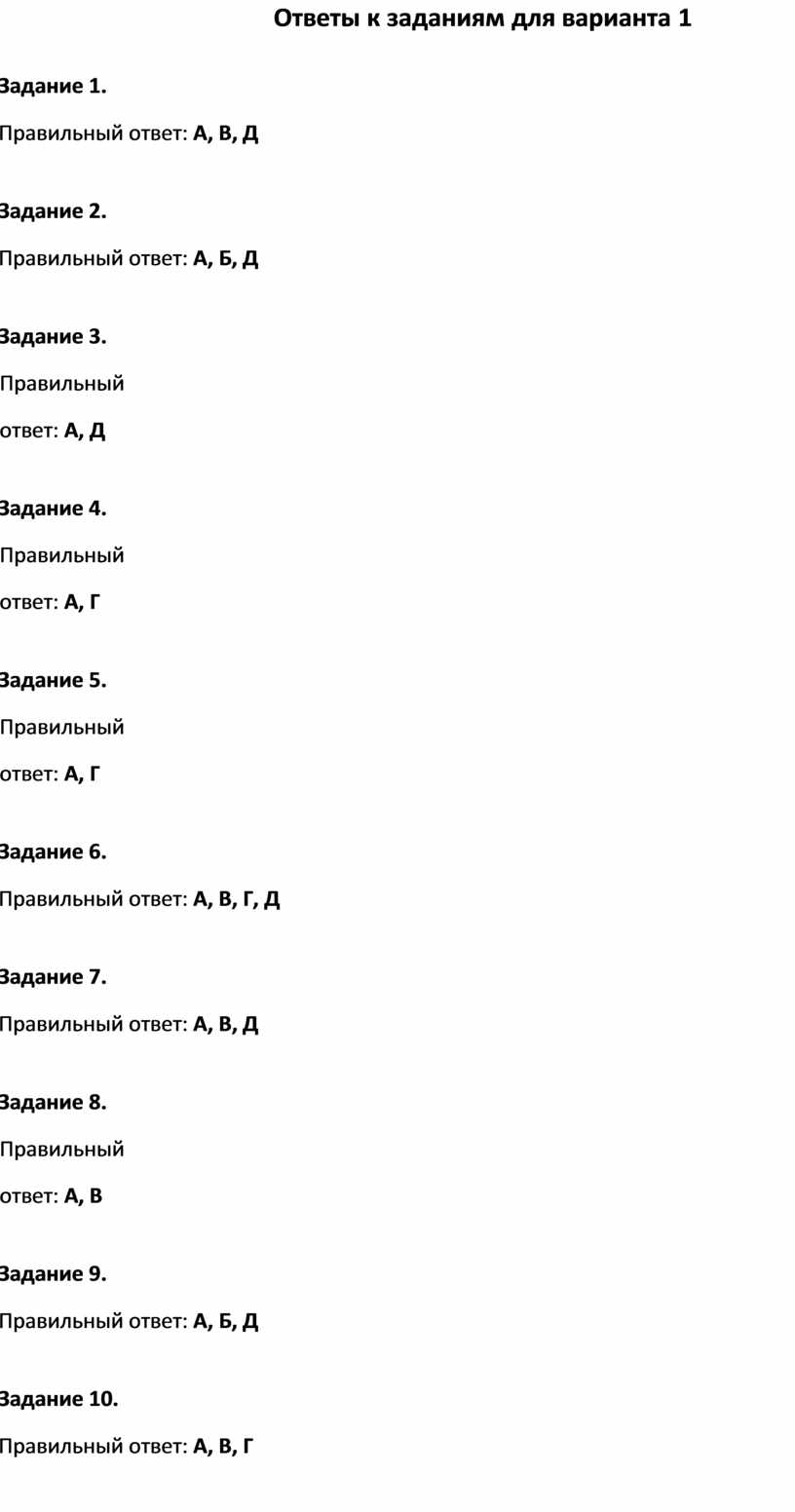 Ответы к заданиям для варианта 1

Задание 1.

Правильный ответ: А, В, Д

Задание 2.

Правильный ответ: А, Б, Д

Задание 3.

Правильный ответ: А, Д

Задание 4.

Правильный ответ: А, Г

Задание 5.

Правильный ответ: А, Г

Задание 6.

Правильный ответ: А, В, Г, Д

Задание 7.

Правильный ответ: А, В, Д

Задание 8.

Правильный ответ: А, В

Задание 9.

Правильный ответ: А, Б, Д

Задание 10.

Правильный ответ: А, В, Г